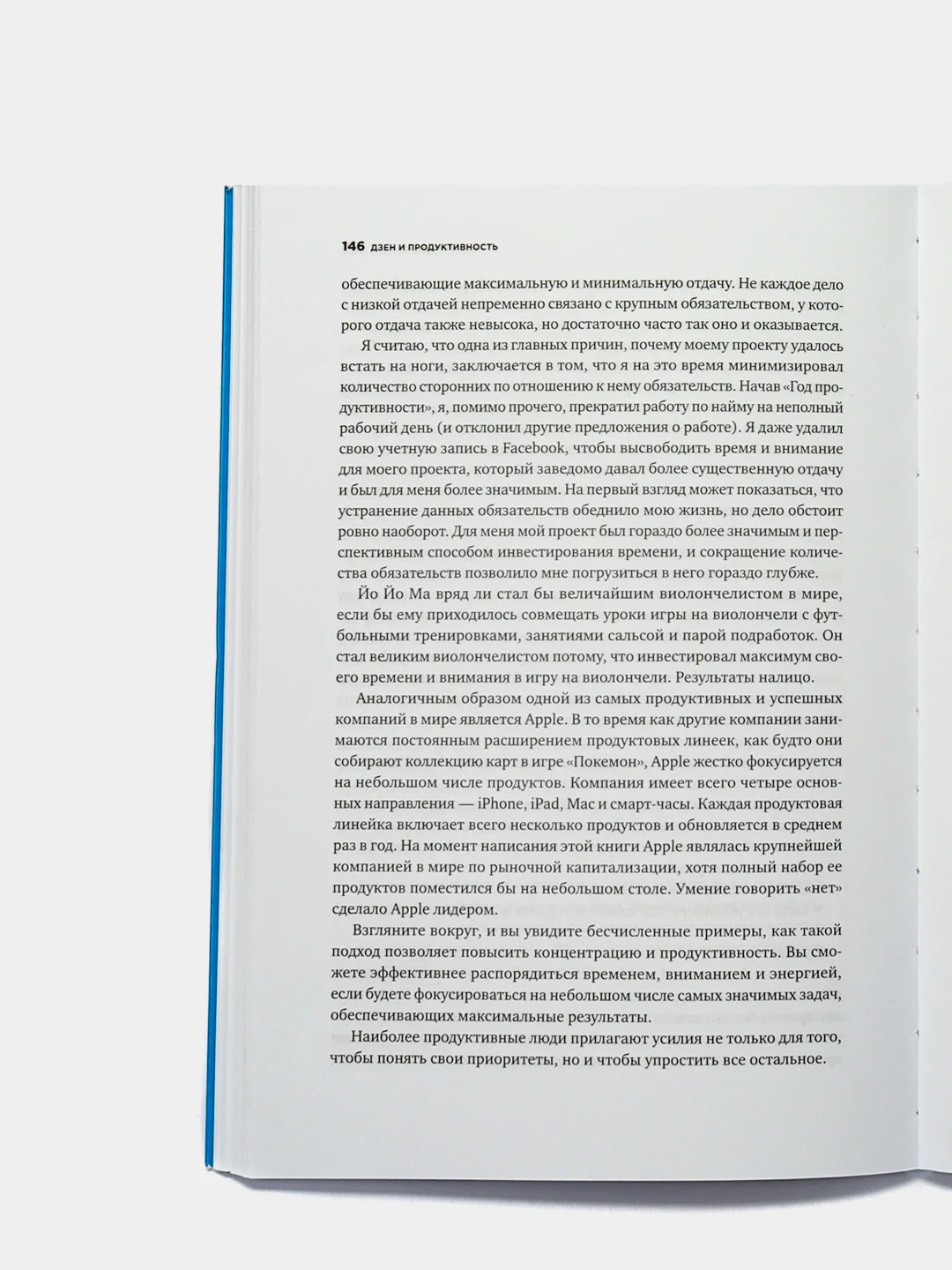 146 ДЗЕН И ПРОДУКТИВНОСТЬ

обеспечивающие максимальную и минимальную отдачу. Не каждое дело с низкой отдачей непременно связано с крупным обязательством, у которого отдача также невысока, но достаточно часто так оно и оказывается.

Я считаю, что одна из главных причин, почему моему проекту удалось встать на ноги, заключается в том, что я на это время минимизировал количество сторонних по отношению к нему обязательств. Начав «Год продуктивности», я, помимо прочего, прекратил работу по найму на неполный рабочий день (и отклонил другие предложения о работе). Я даже удалил свою учетную запись в Facebook, чтобы высвободить время и внимание для моего проекта, который заведомо давал более существенную отдачу и был для меня более значимым. На первый взгляд может показаться, что устранение данных обязательств обеднило мою жизнь, но дело обстоит ровно наоборот. Для меня мой проект был гораздо более значимым и перспективным способом инвестирования времени, и сокращение количества обязательств позволило мне погрузиться в него гораздо глубже.

Йо Йо Ма вряд ли стал бы величайшим виолончелистом в мире, если бы ему приходилось совмещать уроки игры на виолончели с футбольными тренировками, занятиями сальсой и парой подработок. Он стал великим виолончелистом потому, что инвестировал максимум своего времени и внимания в игру на виолончели. Результаты налицо.

Аналогичным образом одной из самых продуктивных и успешных компаний в мире является Apple. В то время как другие компании занимаются постоянным расширением продуктовых линеек, как будто они собирают коллекцию карт в игре «Покемон», Apple жестко фокусируется на небольшом числе продуктов. Компания имеет всего четыре основных направления — iPhone, iPad, Mac и смарт-часы. Каждая продуктовая линейка включает всего несколько продуктов и обновляется в среднем раз в год. На момент написания этой книги Apple являлась крупнейшей компанией в мире по рыночной капитализации, хотя полный набор ее продуктов поместился бы на небольшом столе. Умение говорить «нет» сделало Apple лидером.

Взгляните вокруг, и вы увидите бесчисленные примеры, как такой подход позволяет повысить концентрацию и продуктивность. Вы сможете эффективнее распорядиться временем, вниманием и энергией, если будете фокусироваться на небольшом числе самых значимых задач, обеспечивающих максимальные результаты.

Наиболее продуктивные люди прилагают усилия не только для того, чтобы понять свои приоритеты, но и чтобы упростить все остальное.